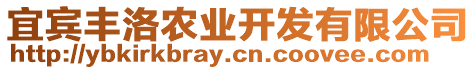 宜宾丰洛农业开发有限公司
http://ybkirkbray.cn.coovee.com